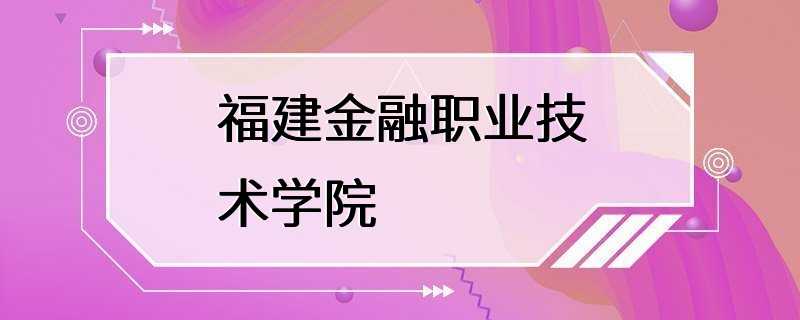 福建金融职业技术学院